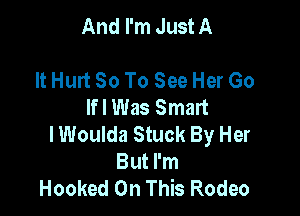 And I'm Just A

It Hurt So To See Her Go
If I Was Smart
I Woulda Stuck By Her
But I'm
Hooked On This Rodeo